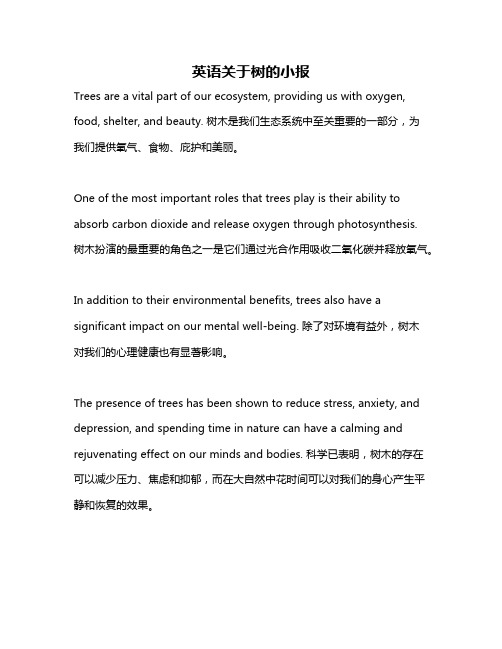 英语关于树的小报

Trees are a vital part of our ecosystem, providing us with oxygen, food, shelter, and beauty. 树木是我们生态系统中至关重要的一部分，为我们提供氧气、食物、庇护和美丽。

One of the most important roles that trees play is their ability to absorb carbon dioxide and release oxygen through photosynthesis. 树木扮演的最重要的角色之一是它们通过光合作用吸收二氧化碳并释放氧气。

In addition to their environmental benefits, trees also have a significant impact on our mental well-being. 除了对环境有益外，树木对我们的心理健康也有显著影响。

The presence of trees has been shown to reduce stress, anxiety, and depression, and spending time in nature can have a calming and rejuvenating effect on our minds and bodies. 科学已表明，树木的存在可以减少压力、焦虑和抑郁，而在大自然中花时间可以对我们的身心产生平静和恢复的效果。